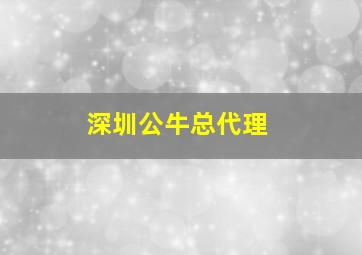 深圳公牛总代理